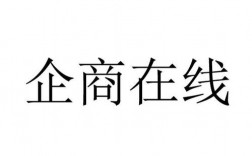 企商在线